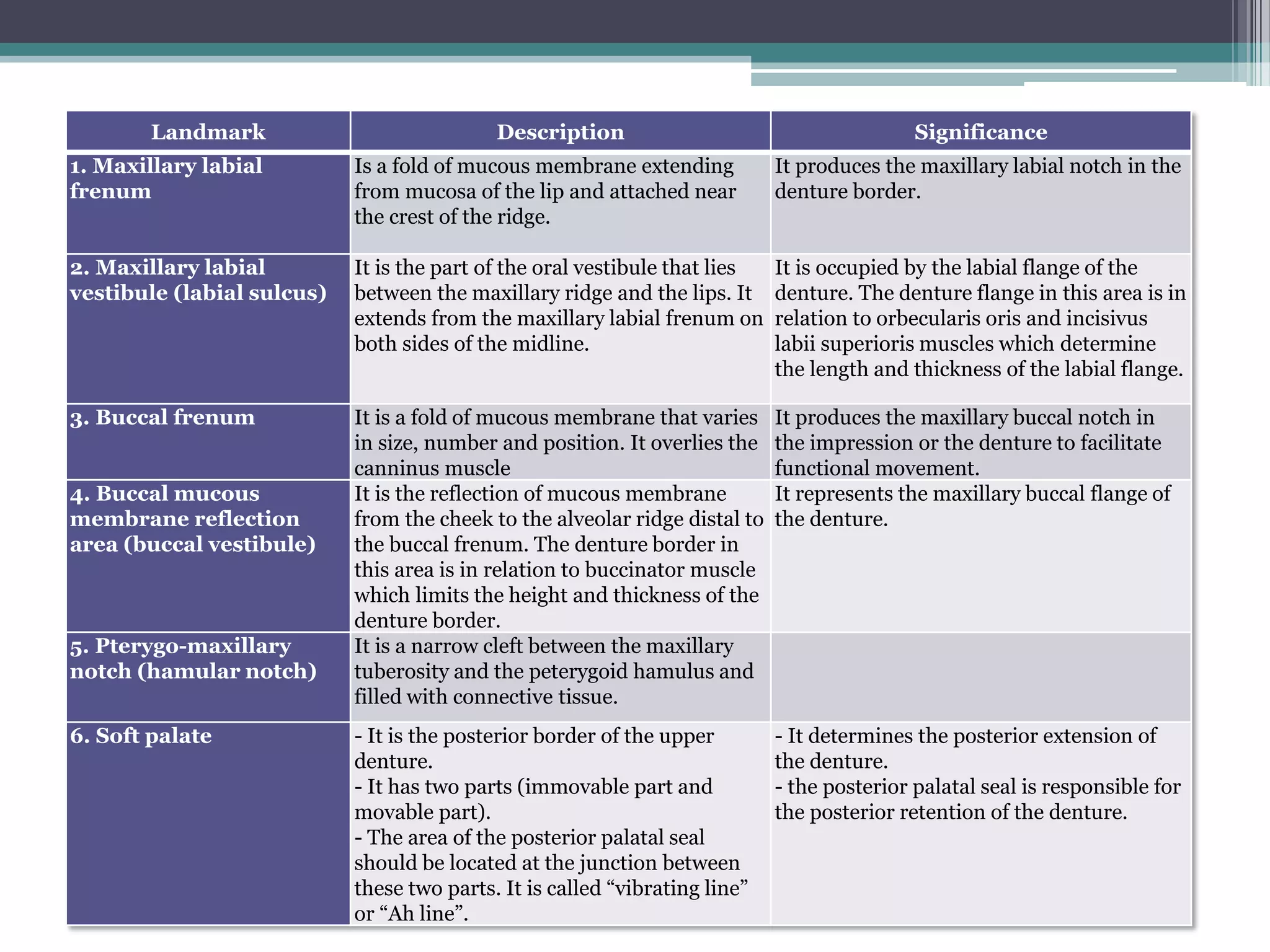 | Landmark | Description | Significance |
|---|---|---|
| 1. Maxillary labial frenum | Is a fold of mucous membrane extending from mucosa of the lip and attached near the crest of the ridge. | It produces the maxillary labial notch in the denture border. |
| 2. Maxillary labial vestibule (labial sulcus) | It is the part of the oral vestibule that lies between the maxillary ridge and the lips. It extends from the maxillary labial frenum on both sides of the midline. | It is occupied by the labial flange of the denture. The denture flange in this area is in relation to orbecularis oris and incisivus labii superioris muscles which determine the length and thickness of the labial flange. |
| 3. Buccal frenum | It is a fold of mucous membrane that varies in size, number and position. It overlies the canninus muscle | It produces the maxillary buccal notch in the impression or the denture to facilitate functional movement. |
| 4. Buccal mucous membrane reflection area (buccal vestibule) | It is the reflection of mucous membrane from the cheek to the alveolar ridge distal to the buccal frenum. The denture border in this area is in relation to buccinator muscle which limits the height and thickness of the denture border. | It represents the maxillary buccal flange of the denture. |
| 5. Pterygo-maxillary notch (hamular notch) | It is a narrow cleft between the maxillary tuberosity and the peterygoid hamulus and filled with connective tissue. | |
| 6. Soft palate | - It is the posterior border of the upper denture. - It has two parts (immovable part and movable part). - The area of the posterior palatal seal should be located at the junction between these two parts. It is called “vibrating line” or “Ah line”. | - It determines the posterior extension of the denture. - the posterior palatal seal is responsible for the posterior retention of the denture. |